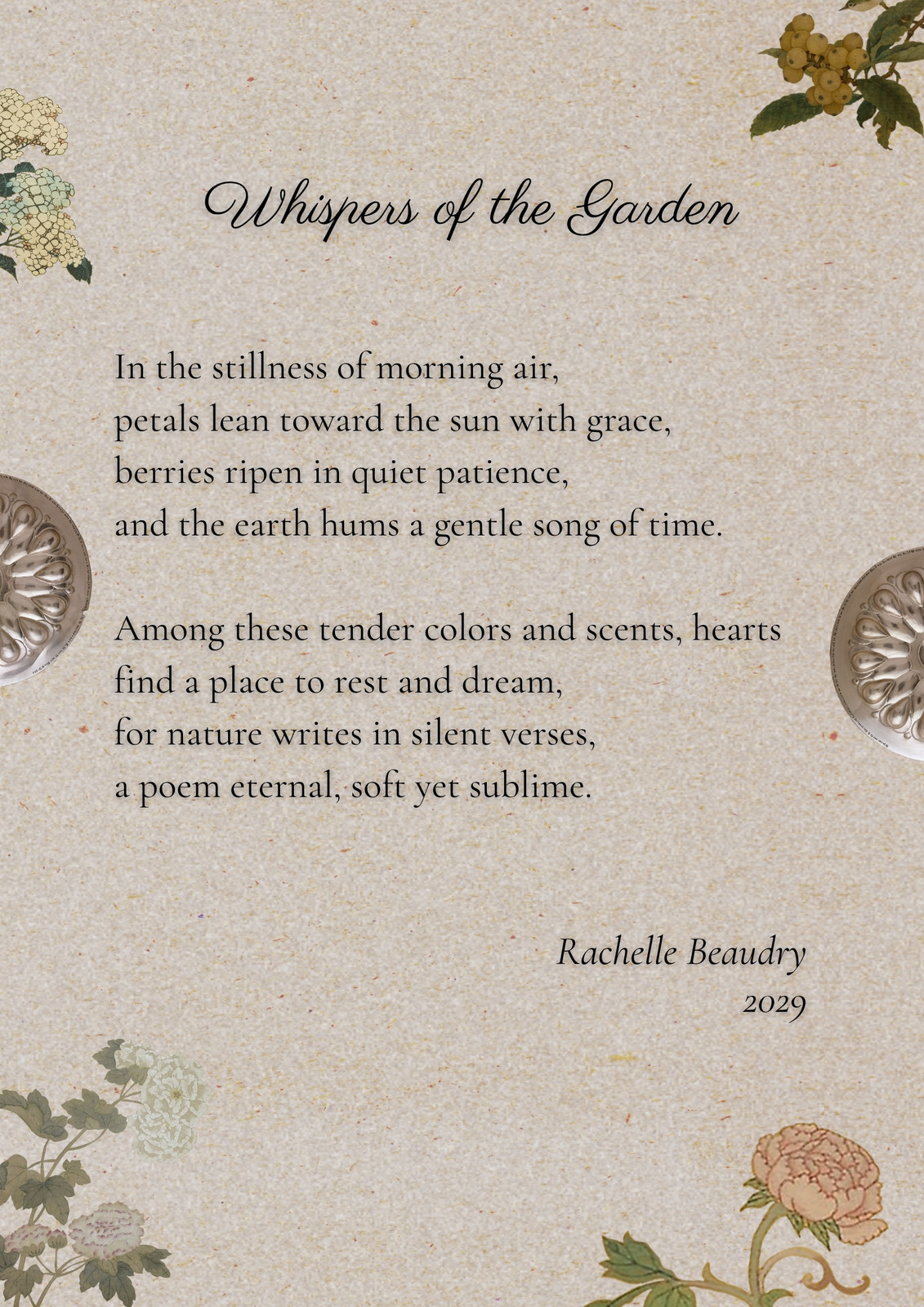 Whispers of the Garden

In the stillness of morning air,
petals lean toward the sun with grace,
berries ripen in quiet patience,
and the earth hums a gentle song of time.

Among these tender colors and scents, hearts
find a place to rest and dream,
for nature writes in silent verses,
a poem eternal, soft yet sublime.

Rachelle Beaudry
2029